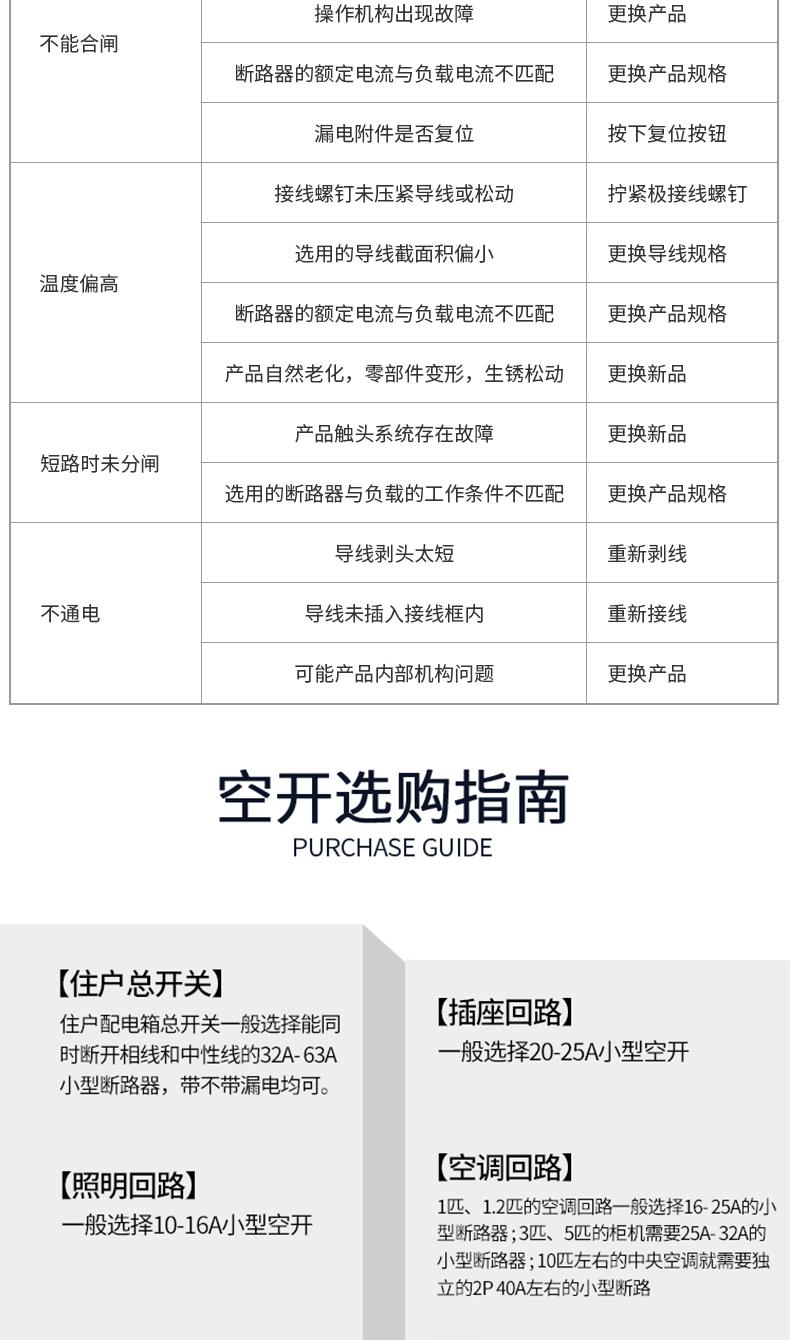 | 不能合闸 | 操作机构出现故障 | 更换产品 |
|---|---|---|
| | 断路器的额定电流与负载电流不匹配 | 更换产品规格 |
| | 漏电附件是否复位 | 按下复位按钮 |
| 温度偏高 | 接线螺钉未压紧导线或松动 | 拧紧极接线螺钉 |
| | 选用的导线截面积偏小 | 更换导线规格 |
| | 断路器的额定电流与负载电流不匹配 | 更换产品规格 |
| | 产品自然老化，零部件变形，生锈松动 | 更换新品 |
| 短路时未分闸 | 产品触头系统存在故障 | 更换新品 |
| | 选用的断路器与负载的工作条件不匹配 | 更换产品规格 |
| 不通电 | 导线剥头太短 | 重新剥线 |
| | 导线未插入接线框内 | 重新接线 |
| | 可能产品内部机构问题 | 更换产品 |

空开选购指南
PURCHASE GUIDE

【住户总开关】
住户配电箱总开关一般选择能同时断开相线和中性线的32A-63A小型断路器，带不带漏电均可。

【照明回路】
一般选择10-16A小型空开

【插座回路】
一般选择20-25A小型空开

【空调回路】
1匹、1.2匹的空调回路一般选择16-25A的小型断路器；3匹、5匹的柜机需要25A-32A的小型断路器；10匹左右的中央空调就需要独立的2P 40A左右的小型断路